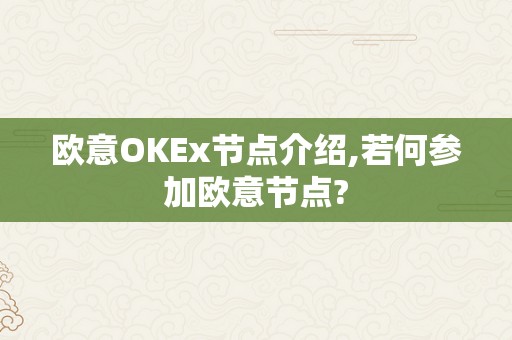 欧意OKEx节点介绍,若何参加欧意节点?